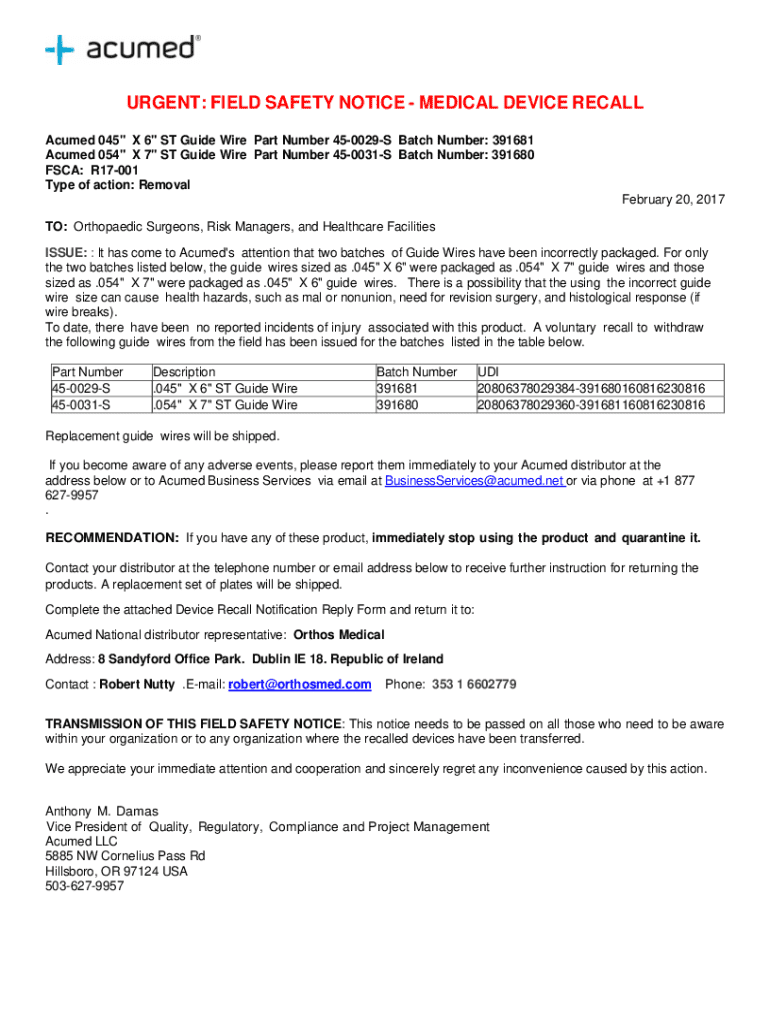 acumed®

URGENT: FIELD SAFETY NOTICE - MEDICAL DEVICE RECALL

Acumed 045" X 6" ST Guide Wire Part Number 45-0029-S Batch Number: 391681
Acumed 054" X 7" ST Guide Wire Part Number 45-0031-S Batch Number: 391680
FSCA: R17-001
Type of action: Removal

February 20, 2017

TO: Orthopaedic Surgeons, Risk Managers, and Healthcare Facilities

ISSUE: : It has come to Acumed's attention that two batches of Guide Wires have been incorrectly packaged. For only the two batches listed below, the guide wires sized as .045" X 6" were packaged as .054" X 7" guide wires and those sized as .054" X 7" were packaged as .045" X 6" guide wires. There is a possibility that the using the incorrect guide wire size can cause health hazards, such as mal or nonunion, need for revision surgery, and histological response (if wire breaks).
To date, there have been no reported incidents of injury associated with this product. A voluntary recall to withdraw the following guide wires from the field has been issued for the batches listed in the table below.

| Part Number | Description | Batch Number | UDI |
|---|---|---|---|
| 45-0029-S | .045" X 6" ST Guide Wire | 391681 | 20806378029384-391680160816230816 |
| 45-0031-S | .054" X 7" ST Guide Wire | 391680 | 20806378029360-391681160816230816 |

Replacement guide wires will be shipped.

If you become aware of any adverse events, please report them immediately to your Acumed distributor at the address below or to Acumed Business Services via email at BusinessServices@acumed.net or via phone at +1 877 627-9957
.

RECOMMENDATION: If you have any of these product, immediately stop using the product and quarantine it.

Contact your distributor at the telephone number or email address below to receive further instruction for returning the products. A replacement set of plates will be shipped.

Complete the attached Device Recall Notification Reply Form and return it to:

Acumed National distributor representative: Orthos Medical

Address: 8 Sandyford Office Park. Dublin IE 18. Republic of Ireland

Contact : Robert Nutty .E-mail: robert@orthosmed.com Phone: 353 1 6602779

TRANSMISSION OF THIS FIELD SAFETY NOTICE: This notice needs to be passed on all those who need to be aware within your organization or to any organization where the recalled devices have been transferred.

We appreciate your immediate attention and cooperation and sincerely regret any inconvenience caused by this action.

Anthony M. Damas
Vice President of Quality, Regulatory, Compliance and Project Management
Acumed LLC
5885 NW Cornelius Pass Rd
Hillsboro, OR 97124 USA
503-627-9957